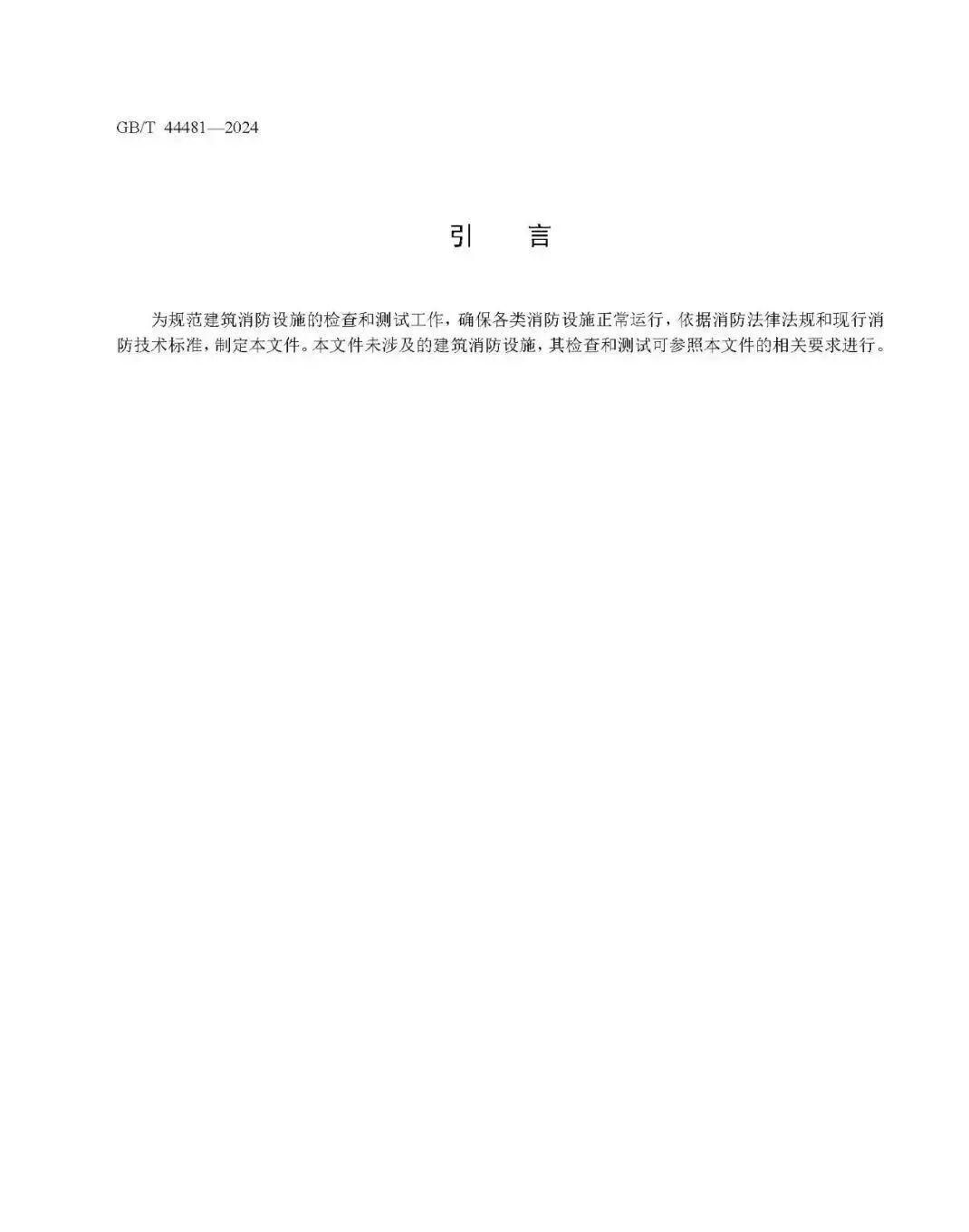 GB/T 44481—2024

引 言

为规范建筑消防设施的检查和测试工作，确保各类消防设施正常运行，依据消防法律法规和现行消防技术标准，制定本文件。本文件未涉及的建筑消防设施，其检查和测试可参照本文件的相关要求进行。